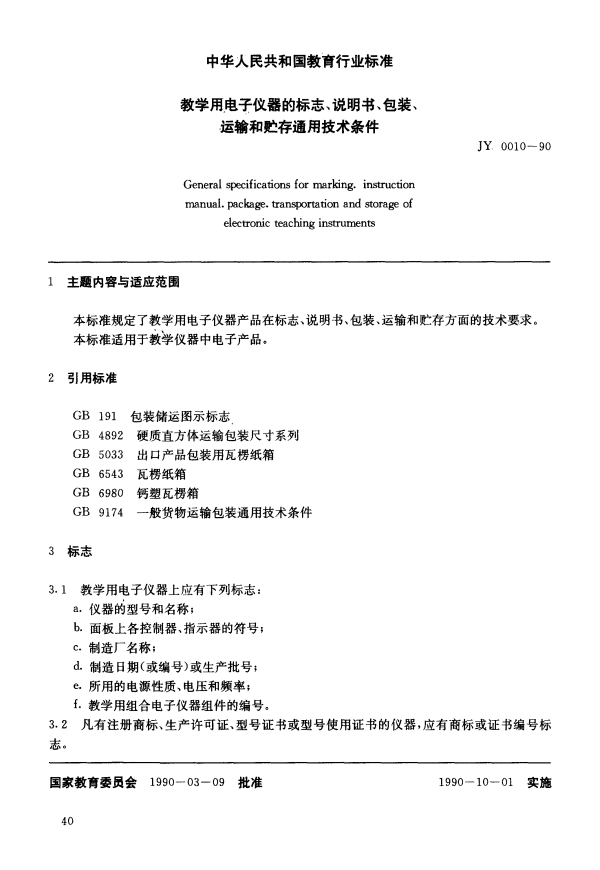 中华人民共和国教育行业标准

教学用电子仪器的标志、说明书、包装、运输和贮存通用技术条件

JY 0010—90

General specifications for marking. instruction manual. package. transportation and storage of electronic teaching instruments

1 主题内容与适应范围

本标准规定了教学用电子仪器产品在标志、说明书、包装、运输和贮存方面的技术要求。
本标准适用于教学仪器中电子产品。

2 引用标准

GB 191 包装储运图示标志
GB 4892 硬质直方体运输包装尺寸系列
GB 5033 出口产品包装用瓦楞纸箱
GB 6543 瓦楞纸箱
GB 6980 钙塑瓦楞箱
GB 9174 一般货物运输包装通用技术条件

3 标志

3.1 教学用电子仪器上应有下列标志：
a. 仪器的型号和名称；
b. 面板上各控制器、指示器的符号；
c. 制造厂名称；
d. 制造日期（或编号）或生产批号；
e. 所用的电源性质、电压和频率；
f. 教学用组合电子仪器组件的编号。
3.2 凡有注册商标、生产许可证、型号证书或型号使用证书的仪器，应有商标或证书编号标志。

国家教育委员会 1990—03—09 批准　　1990—10—01 实施

40